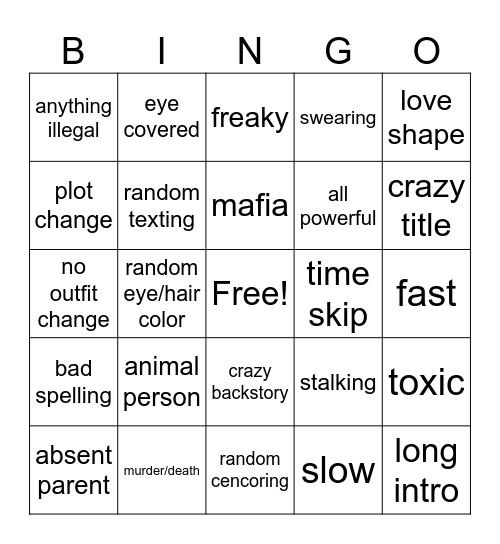 | B | I | N | G | O |
|---|---|---|---|---|
| anything illegal | eye covered | freaky | swearing | love shape |
| plot change | random texting | mafia | all powerful | crazy title |
| no outfit change | random eye/hair color | Free! | time skip | fast |
| bad spelling | animal person | crazy backstory | stalking | toxic |
| absent parent | murder/death | random cencoring | slow | long intro |